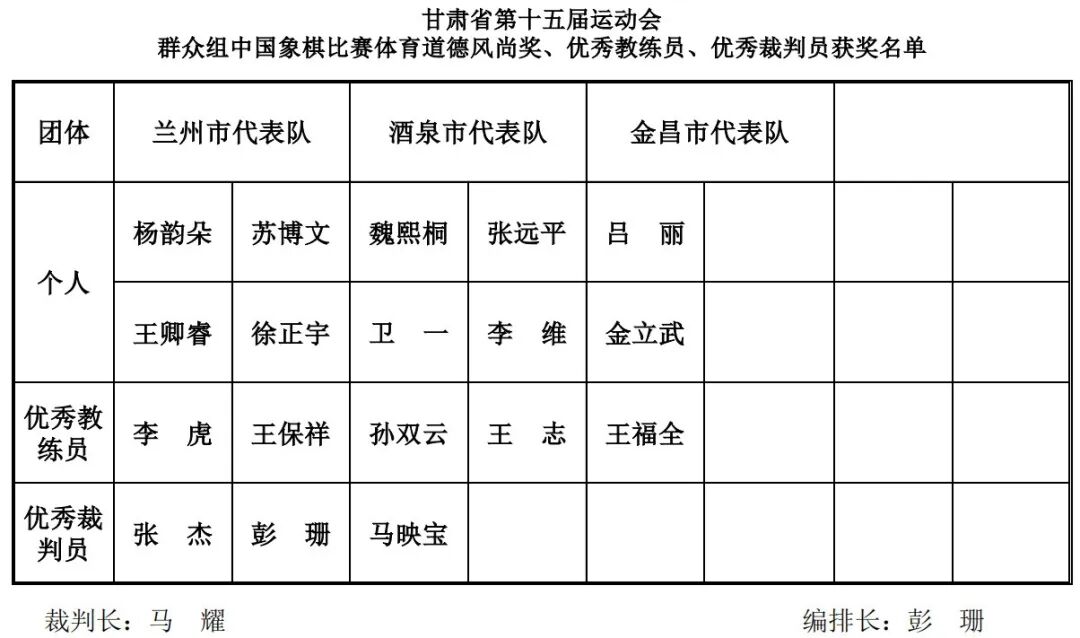 甘肃省第十五届运动会
群众组中国象棋比赛体育道德风尚奖、优秀教练员、优秀裁判员获奖名单

| 团体 | 兰州市代表队 | | 酒泉市代表队 | | 金昌市代表队 | | | |
|---|---|---|---|---|---|---|---|---|
| 个人 | 杨韵朵 | 苏博文 | 魏熙桐 | 张远平 | 吕　丽 | | | |
| | 王卿睿 | 徐正宇 | 卫　一 | 李　维 | 金立武 | | | |
| 优秀教练员 | 李　虎 | 王保祥 | 孙双云 | 王　志 | 王福全 | | | |
| 优秀裁判员 | 张　杰 | 彭　珊 | 马映宝 | | | | | |

裁判长：马　耀　　　　编排长：彭　珊